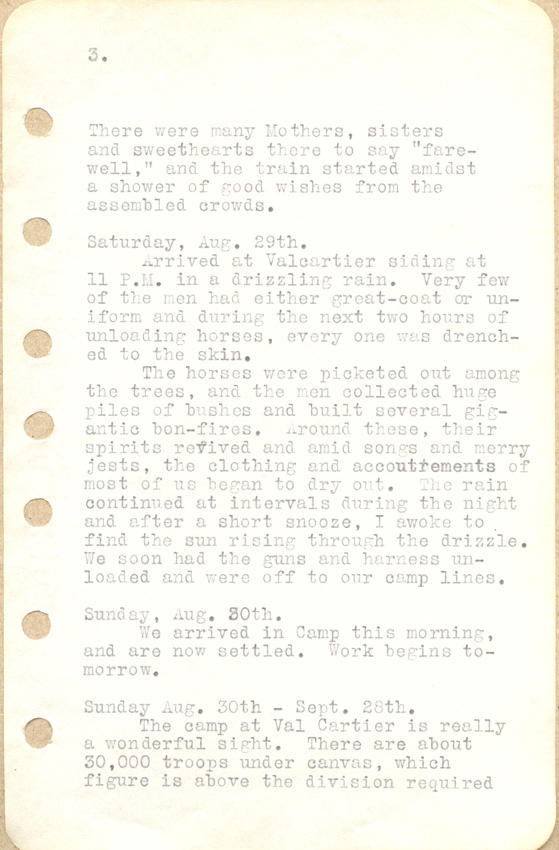 3.

There were many Mothers, sisters and sweethearts there to say "farewell," and the train started amidst a shower of good wishes from the assembled crowds.

Saturday, Aug. 29th.
Arrived at Valcartier siding at 11 P.M. in a drizzling rain. Very few of the men had either great-coat or uniform and during the next two hours of unloading horses, every one was drenched to the skin.
The horses were picketed out among the trees, and the men collected huge piles of bushes and built several gigantic bon-fires. Around these, their spirits revived and amid songs and merry jests, the clothing and accoutrements of most of us began to dry out. The rain continued at intervals during the night and after a short snooze, I awoke to find the sun rising through the drizzle. We soon had the guns and harness unloaded and were off to our camp lines.

Sunday, Aug. 30th.
We arrived in Camp this morning, and are now settled. Work begins tomorrow.

Sunday Aug. 30th - Sept. 28th.
The camp at Val Cartier is really a wonderful sight. There are about 30,000 troops under canvas, which figure is above the division required